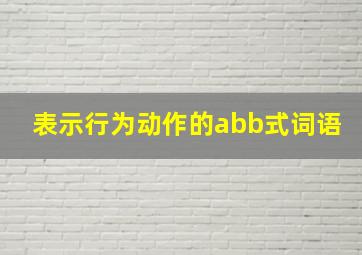 表示行为动作的abb式词语